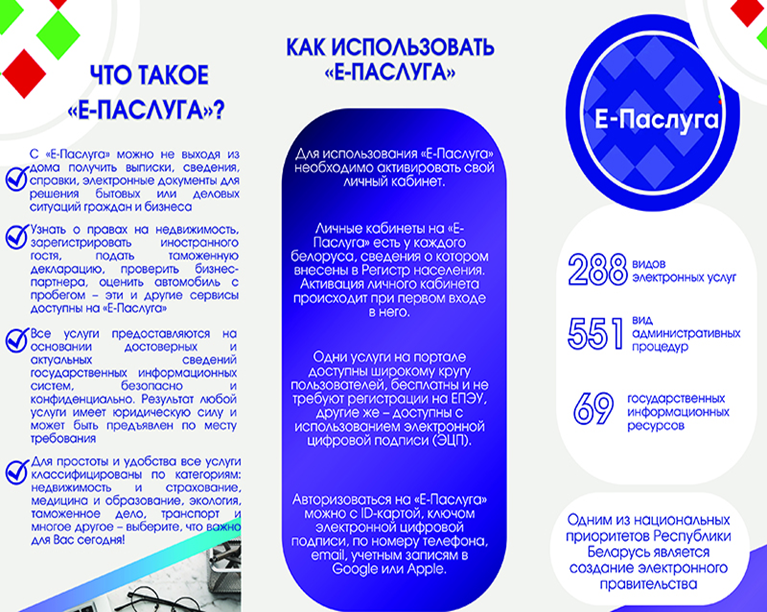 ЧТО ТАКОЕ «Е-ПАСЛУГА»?

С «Е-Паслуга» можно не выходя из дома получить выписки, сведения, справки, электронные документы для решения бытовых или деловых ситуаций граждан и бизнеса

Узнать о правах на недвижимость, зарегистрировать иностранного гостя, подать таможенную декларацию, проверить бизнес-партнера, оценить автомобиль с пробегом – эти и другие сервисы доступны на «Е-Паслуга»

Все услуги предоставляются на основании достоверных и актуальных сведений государственных информационных систем, безопасно и конфиденциально. Результат любой услуги имеет юридическую силу и может быть предъявлен по месту требования

Для простоты и удобства все услуги классифицированы по категориям: недвижимость и страхование, медицина и образование, экология, таможенное дело, транспорт и многое другое – выберите, что важно для Вас сегодня!

КАК ИСПОЛЬЗОВАТЬ «Е-ПАСЛУГА»

Для использования «Е-Паслуга» необходимо активировать свой личный кабинет.

Личные кабинеты на «Е-Паслуга» есть у каждого белоруса, сведения о котором внесены в Регистр населения. Активация личного кабинета происходит при первом входе в него.

Одни услуги на портале доступны широкому кругу пользователей, бесплатны и не требуют регистрации на ЕПЭУ, другие же – доступны с использованием электронной цифровой подписи (ЭЦП).

Авторизоваться на «Е-Паслуга» можно с ID-картой, ключом электронной цифровой подписи, по номеру телефона, email, учетным записям в Google или Apple.

Е-Паслуга

288 видов электронных услуг

551 вид административных процедур

69 государственных информационных ресурсов

Одним из национальных приоритетов Республики Беларусь является создание электронного правительства